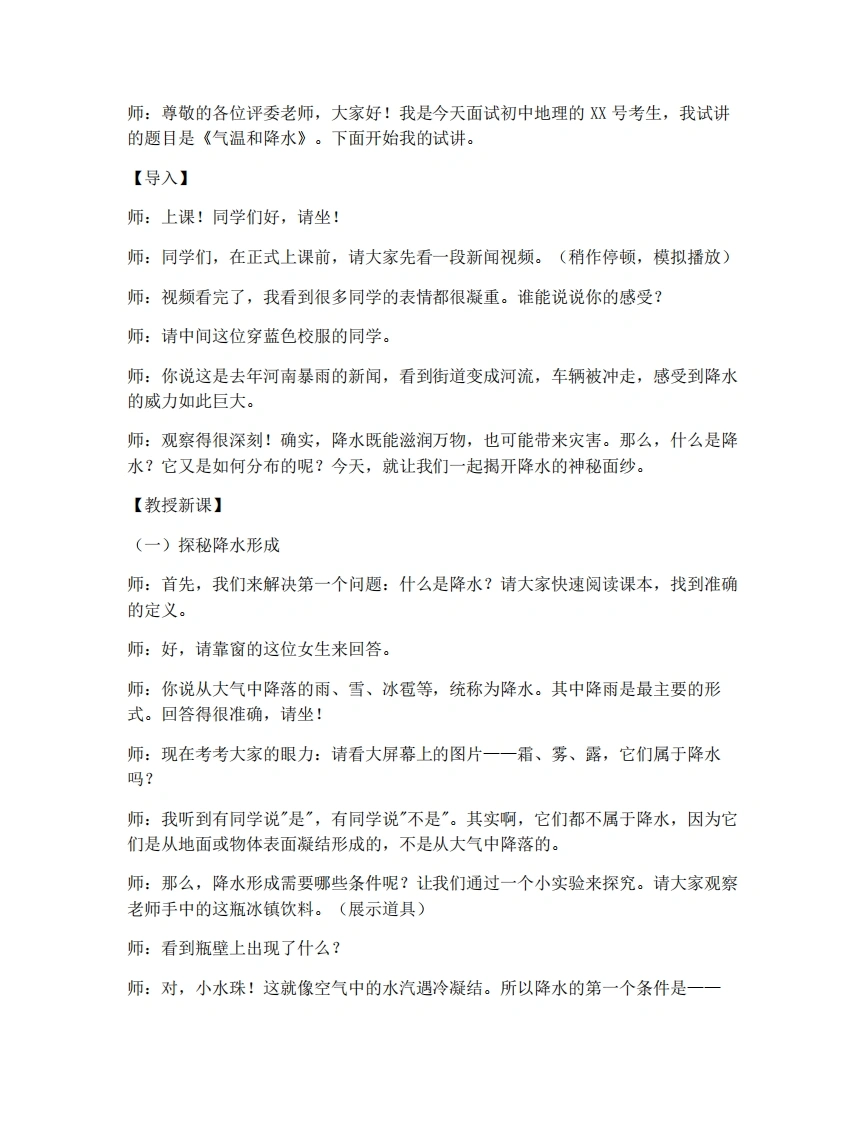 师：尊敬的各位评委老师，大家好！我是今天面试初中地理的XX号考生，我试讲的题目是《气温和降水》。下面开始我的试讲。

【导入】

师：上课！同学们好，请坐！

师：同学们，在正式上课前，请大家先看一段新闻视频。（稍作停顿，模拟播放）

师：视频看完了，我看到很多同学的表情都很凝重。谁能说说你的感受？

师：请中间这位穿蓝色校服的同学。

师：你说这是去年河南暴雨的新闻，看到街道变成河流，车辆被冲走，感受到降水的威力如此巨大。

师：观察得很深刻！确实，降水既能滋润万物，也可能带来灾害。那么，什么是降水？它又是如何分布的呢？今天，就让我们一起揭开降水的神秘面纱。

【教授新课】

（一）探秘降水形成

师：首先，我们来解决第一个问题：什么是降水？请大家快速阅读课本，找到准确的定义。

师：好，请靠窗的这位女生来回答。

师：你说从大气中降落的雨、雪、冰雹等，统称为降水。其中降雨是最主要的形式。回答得很准确，请坐！

师：现在考考大家的眼力：请看大屏幕上的图片——霜、雾、露，它们属于降水吗？

师：我听到有同学说“是”，有同学说“不是”。其实啊，它们都不属于降水，因为它们是从地面或物体表面凝结形成的，不是从大气中降落的。

师：那么，降水形成需要哪些条件呢？让我们通过一个小实验来探究。请大家观察老师手中的这瓶冰镇饮料。（展示道具）

师：看到瓶壁上出现了什么？

师：对，小水珠！这就像空气中的水汽遇冷凝结。所以降水的第一个条件是——